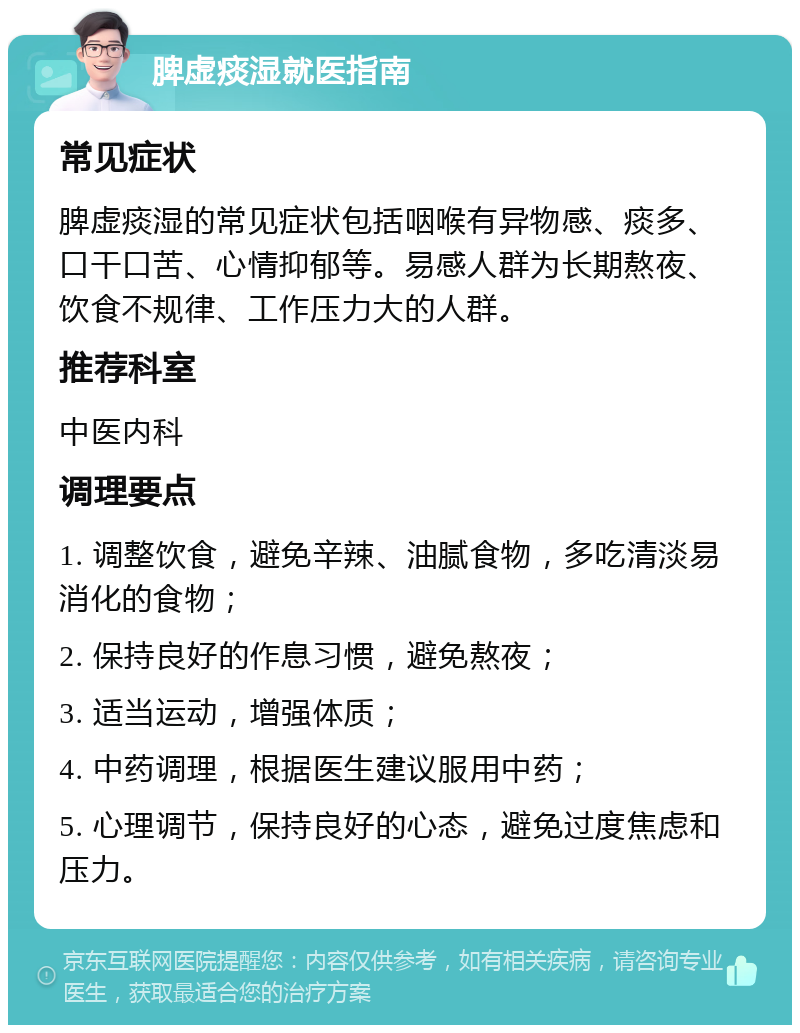 脾虚痰湿就医指南

常见症状

脾虚痰湿的常见症状包括咽喉有异物感、痰多、口干口苦、心情抑郁等。易感人群为长期熬夜、饮食不规律、工作压力大的人群。

推荐科室

中医内科

调理要点

1. 调整饮食，避免辛辣、油腻食物，多吃清淡易消化的食物；

2. 保持良好的作息习惯，避免熬夜；

3. 适当运动，增强体质；

4. 中药调理，根据医生建议服用中药；

5. 心理调节，保持良好的心态，避免过度焦虑和压力。

京东互联网医院提醒您：内容仅供参考，如有相关疾病，请咨询专业医生，获取最适合您的治疗方案